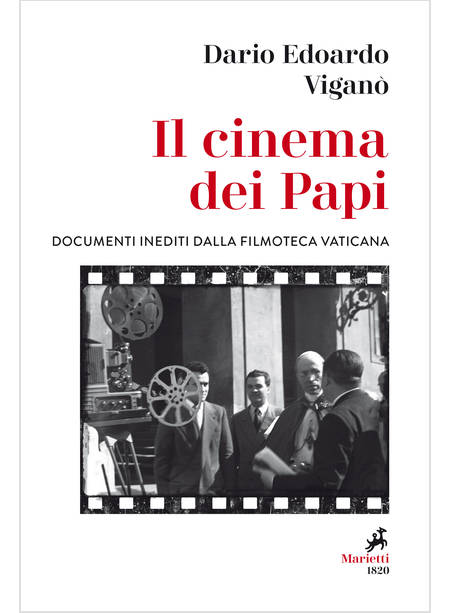 Dario Edoardo Viganò

Il cinema dei Papi

DOCUMENTI INEDITI DALLA FILMOTECA VATICANA

Marietti 1820